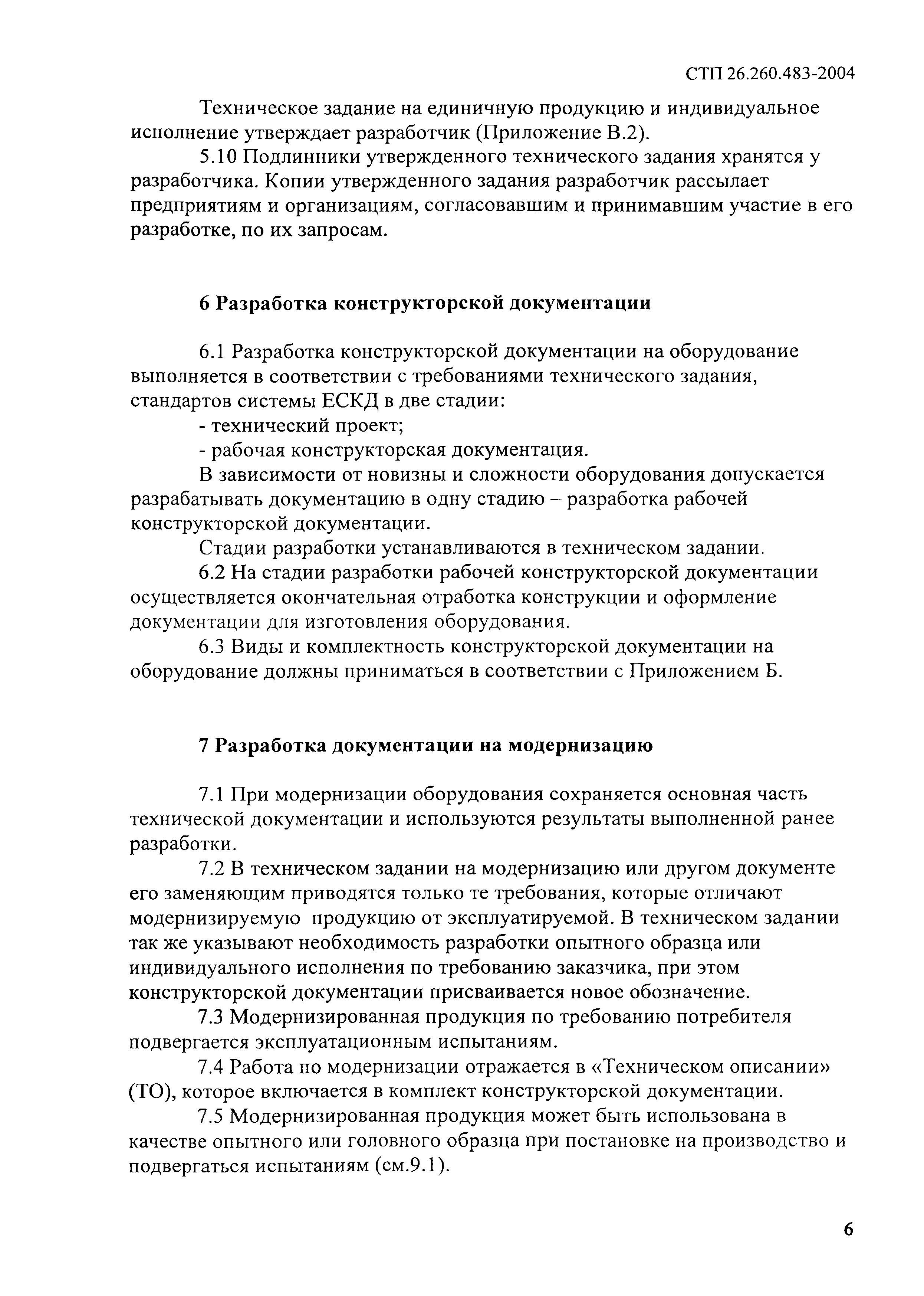 СТП 26.260.483-2004

Техническое задание на единичную продукцию и индивидуальное исполнение утверждает разработчик (Приложение В.2).

5.10 Подлинники утвержденного технического задания хранятся у разработчика. Копии утвержденного задания разработчик рассылает предприятиям и организациям, согласовавшим и принимавшим участие в его разработке, по их запросам.

6 Разработка конструкторской документации

6.1 Разработка конструкторской документации на оборудование выполняется в соответствии с требованиями технического задания, стандартов системы ЕСКД в две стадии:

- технический проект;

- рабочая конструкторская документация.

В зависимости от новизны и сложности оборудования допускается разрабатывать документацию в одну стадию – разработка рабочей конструкторской документации.

Стадии разработки устанавливаются в техническом задании.

6.2 На стадии разработки рабочей конструкторской документации осуществляется окончательная отработка конструкции и оформление документации для изготовления оборудования.

6.3 Виды и комплектность конструкторской документации на оборудование должны приниматься в соответствии с Приложением Б.

7 Разработка документации на модернизацию

7.1 При модернизации оборудования сохраняется основная часть технической документации и используются результаты выполненной ранее разработки.

7.2 В техническом задании на модернизацию или другом документе его заменяющим приводятся только те требования, которые отличают модернизируемую продукцию от эксплуатируемой. В техническом задании так же указывают необходимость разработки опытного образца или индивидуального исполнения по требованию заказчика, при этом конструкторской документации присваивается новое обозначение.

7.3 Модернизированная продукция по требованию потребителя подвергается эксплуатационным испытаниям.

7.4 Работа по модернизации отражается в «Техническом описании» (ТО), которое включается в комплект конструкторской документации.

7.5 Модернизированная продукция может быть использована в качестве опытного или головного образца при постановке на производство и подвергаться испытаниям (см.9.1).

6